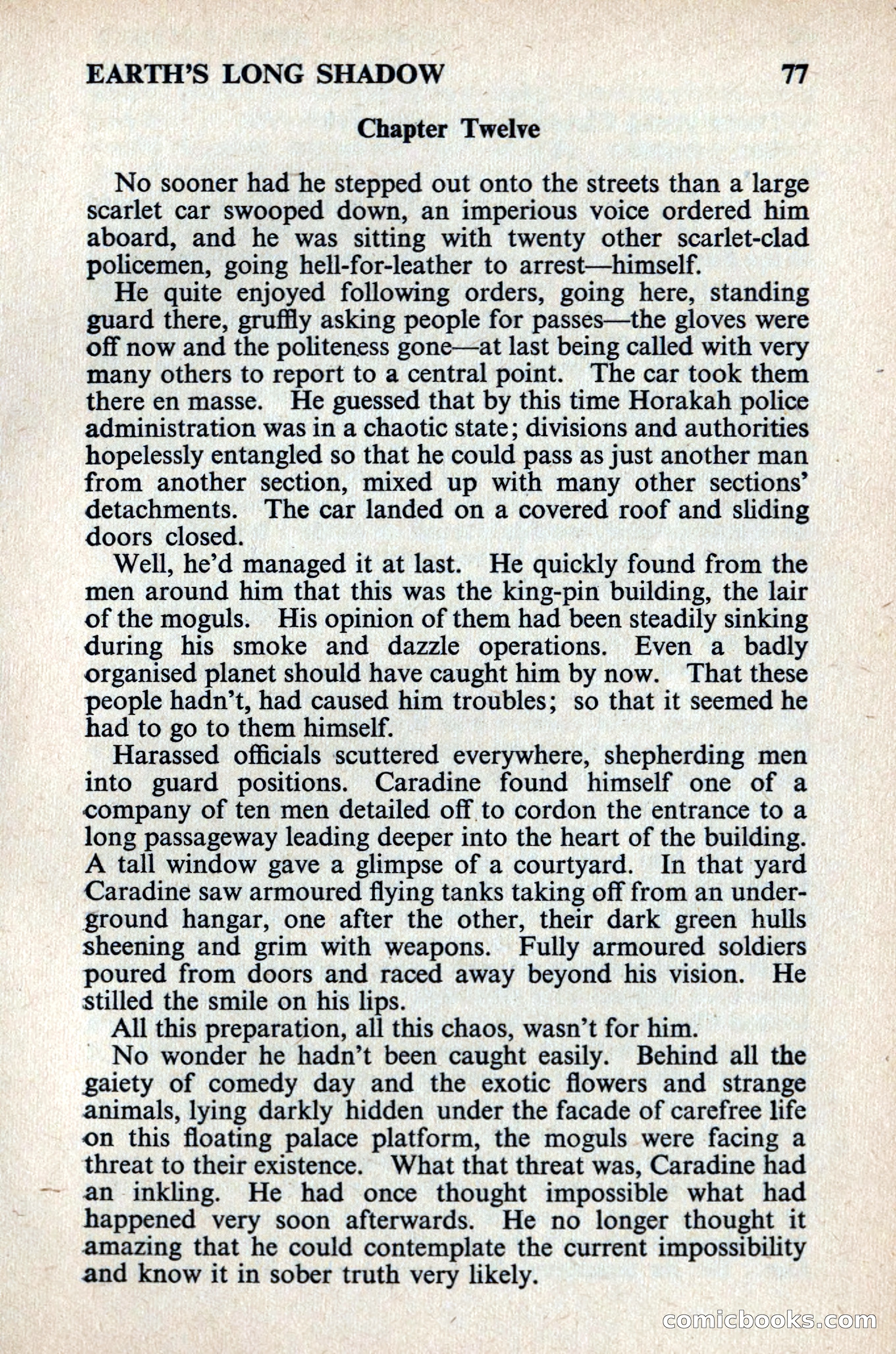 EARTH'S LONG SHADOW 77

Chapter Twelve

No sooner had he stepped out onto the streets than a large scarlet car swooped down, an imperious voice ordered him aboard, and he was sitting with twenty other scarlet-clad policemen, going hell-for-leather to arrest—himself.

He quite enjoyed following orders, going here, standing guard there, gruffly asking people for passes—the gloves were off now and the politeness gone—at last being called with very many others to report to a central point. The car took them there en masse. He guessed that by this time Horakah police administration was in a chaotic state; divisions and authorities hopelessly entangled so that he could pass as just another man from another section, mixed up with many other sections' detachments. The car landed on a covered roof and sliding doors closed.

Well, he'd managed it at last. He quickly found from the men around him that this was the king-pin building, the lair of the moguls. His opinion of them had been steadily sinking during his smoke and dazzle operations. Even a badly organised planet should have caught him by now. That these people hadn't, had caused him troubles; so that it seemed he had to go to them himself.

Harassed officials scuttered everywhere, shepherding men into guard positions. Caradine found himself one of a company of ten men detailed off to cordon the entrance to a long passageway leading deeper into the heart of the building. A tall window gave a glimpse of a courtyard. In that yard Caradine saw armoured flying tanks taking off from an underground hangar, one after the other, their dark green hulls sheening and grim with weapons. Fully armoured soldiers poured from doors and raced away beyond his vision. He stilled the smile on his lips.

All this preparation, all this chaos, wasn't for him.

No wonder he hadn't been caught easily. Behind all the gaiety of comedy day and the exotic flowers and strange animals, lying darkly hidden under the facade of carefree life on this floating palace platform, the moguls were facing a threat to their existence. What that threat was, Caradine had an inkling. He had once thought impossible what had happened very soon afterwards. He no longer thought it amazing that he could contemplate the current impossibility and know it in sober truth very likely.

comicbooks.com